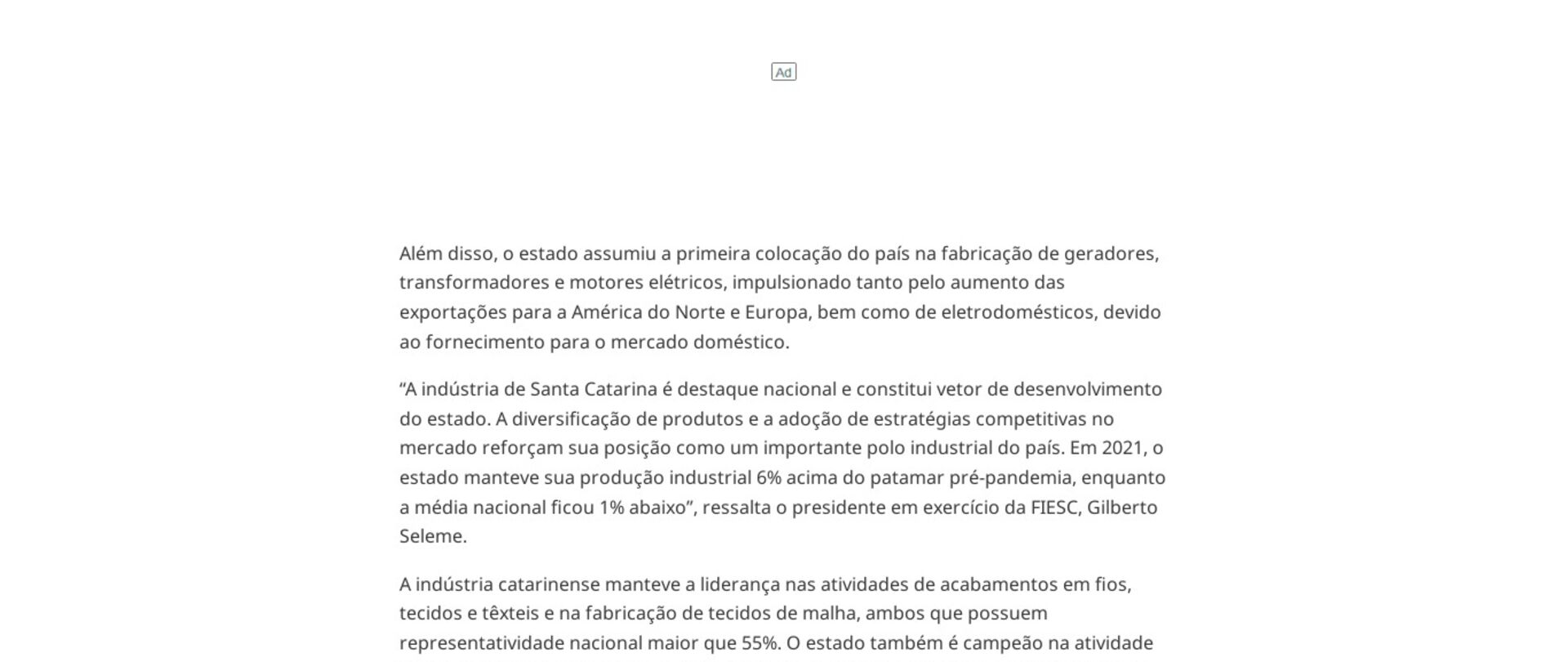 Ad

Além disso, o estado assumiu a primeira colocação do país na fabricação de geradores, transformadores e motores elétricos, impulsionado tanto pelo aumento das exportações para a América do Norte e Europa, bem como de eletrodomésticos, devido ao fornecimento para o mercado doméstico.

“A indústria de Santa Catarina é destaque nacional e constitui vetor de desenvolvimento do estado. A diversificação de produtos e a adoção de estratégias competitivas no mercado reforçam sua posição como um importante polo industrial do país. Em 2021, o estado manteve sua produção industrial 6% acima do patamar pré-pandemia, enquanto a média nacional ficou 1% abaixo”, ressalta o presidente em exercício da FIESC, Gilberto Seleme.

A indústria catarinense manteve a liderança nas atividades de acabamentos em fios, tecidos e têxteis e na fabricação de tecidos de malha, ambos que possuem representatividade nacional maior que 55%. O estado também é campeão na atividade